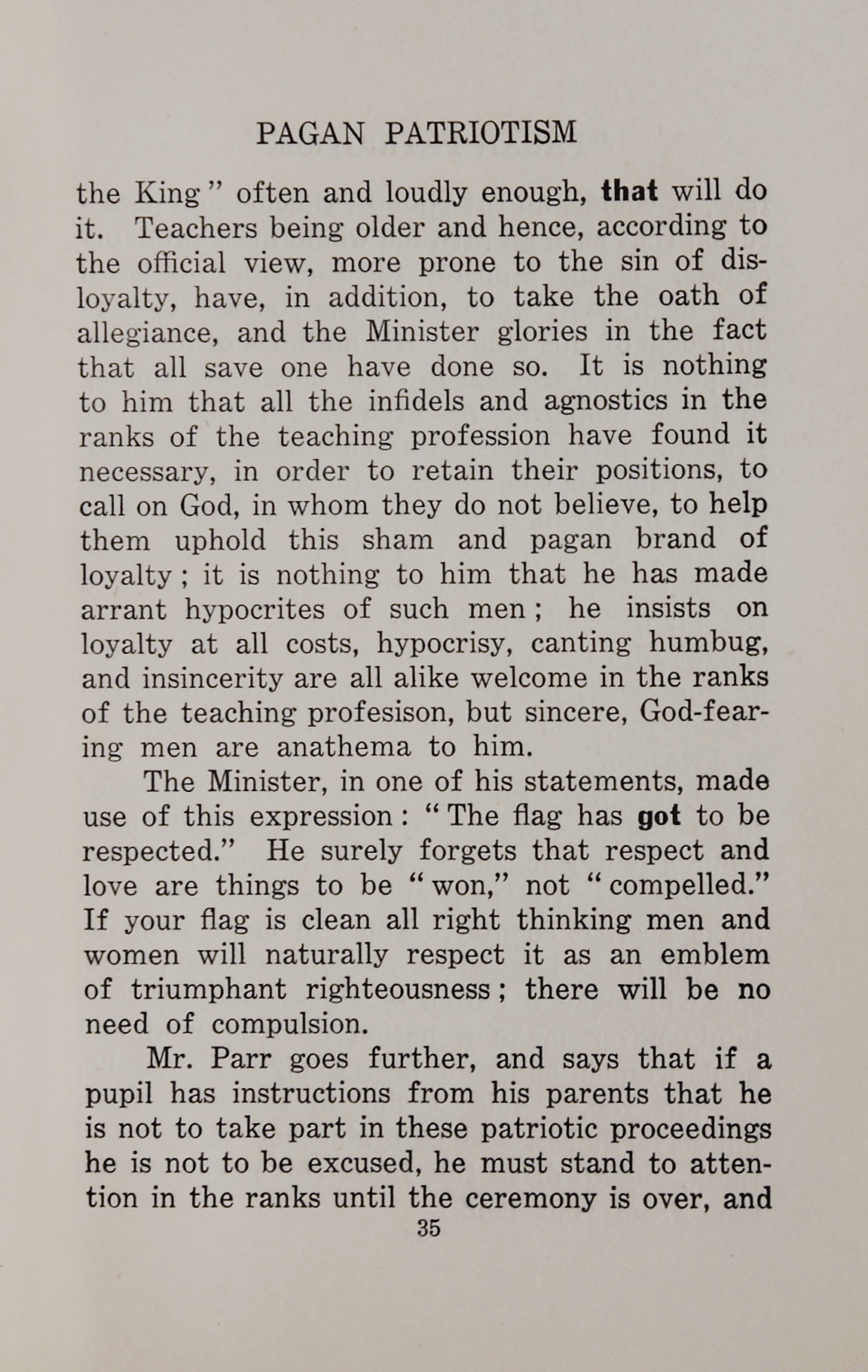 PAGAN PATRIOTISM

the King" often and loudly enough, that will do it. Teachers being older and hence, according to the official view, more prone to the sin of disloyalty, have, in addition, to take the oath of allegiance, and the Minister glories in the fact that all save one have done so. It is nothing to him that all the infidels and agnostics in the ranks of the teaching profession have found it necessary, in order to retain their positions, to call on God, in whom they do not believe, to help them uphold this sham and pagan brand of loyalty; it is nothing to him that he has made arrant hypocrites of such men; he insists on loyalty at all costs, hypocrisy, canting humbug, and insincerity are all alike welcome in the ranks of the teaching profesison, but sincere, God-fearing men are anathema to him.

The Minister, in one of his statements, made use of this expression: "The flag has got to be respected." He surely forgets that respect and love are things to be "won," not "compelled." If your flag is clean all right thinking men and women will naturally respect it as an emblem of triumphant righteousness; there will be no need of compulsion.

Mr. Parr goes further, and says that if a pupil has instructions from his parents that he is not to take part in these patriotic proceedings he is not to be excused, he must stand to attention in the ranks until the ceremony is over, and

35